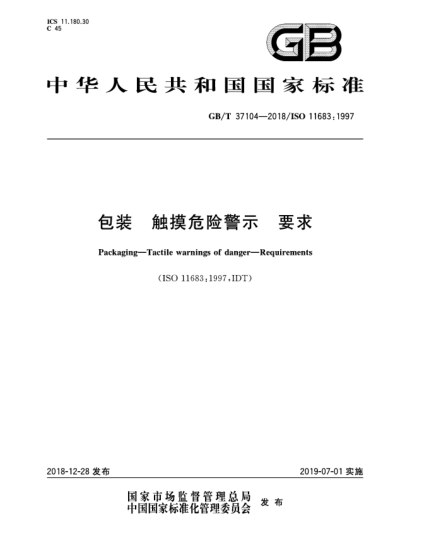 ICS 11.180.30
C 45

GB

中华人民共和国国家标准

GB/T 37104—2018/ISO 11683:1997

包装　触摸危险警示　要求

Packaging—Tactile warnings of danger—Requirements

(ISO 11683:1997,IDT)

2018-12-28 发布

2019-07-01 实施

国家市场监督管理总局
中国国家标准化管理委员会　发布